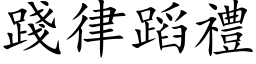 踐律蹈禮